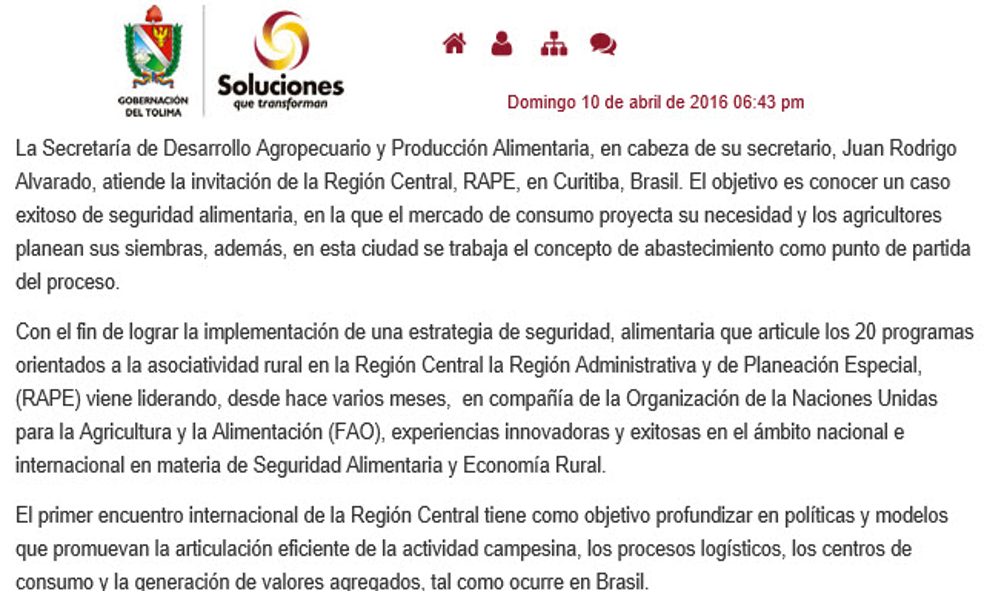 GOBERNACIÓN DEL TOLIMA

Soluciones que transforman

Domingo 10 de abril de 2016 06:43 pm

La Secretaría de Desarrollo Agropecuario y Producción Alimentaria, en cabeza de su secretario, Juan Rodrigo Alvarado, atiende la invitación de la Región Central, RAPE, en Curitiba, Brasil. El objetivo es conocer un caso exitoso de seguridad alimentaria, en la que el mercado de consumo proyecta su necesidad y los agricultores planean sus siembras, además, en esta ciudad se trabaja el concepto de abastecimiento como punto de partida del proceso.

Con el fin de lograr la implementación de una estrategia de seguridad, alimentaria que articule los 20 programas orientados a la asociatividad rural en la Región Central la Región Administrativa y de Planeación Especial, (RAPE) viene liderando, desde hace varios meses, en compañía de la Organización de la Naciones Unidas para la Agricultura y la Alimentación (FAO), experiencias innovadoras y exitosas en el ámbito nacional e internacional en materia de Seguridad Alimentaria y Economía Rural.

El primer encuentro internacional de la Región Central tiene como objetivo profundizar en políticas y modelos que promuevan la articulación eficiente de la actividad campesina, los procesos logísticos, los centros de consumo y la generación de valores agregados, tal como ocurre en Brasil.